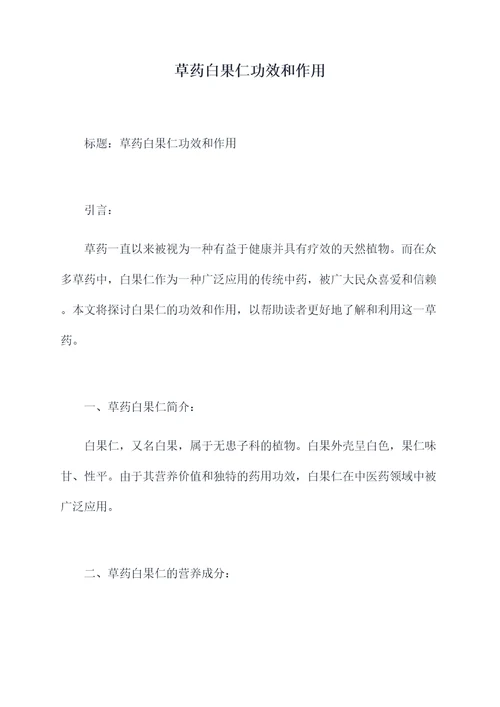 草药白果仁功效和作用

标题：草药白果仁功效和作用

引言：

草药一直以来被视为一种有益于健康并具有疗效的天然植物。而在众多草药中，白果仁作为一种广泛应用的传统中药，被广大民众喜爱和信赖。本文将探讨白果仁的功效和作用，以帮助读者更好地了解和利用这一草药。

一、草药白果仁简介：

白果仁，又名白果，属于无患子科的植物。白果外壳呈白色，果仁味甘、性平。由于其营养价值和独特的药用功效，白果仁在中医药领域中被广泛应用。

二、草药白果仁的营养成分：